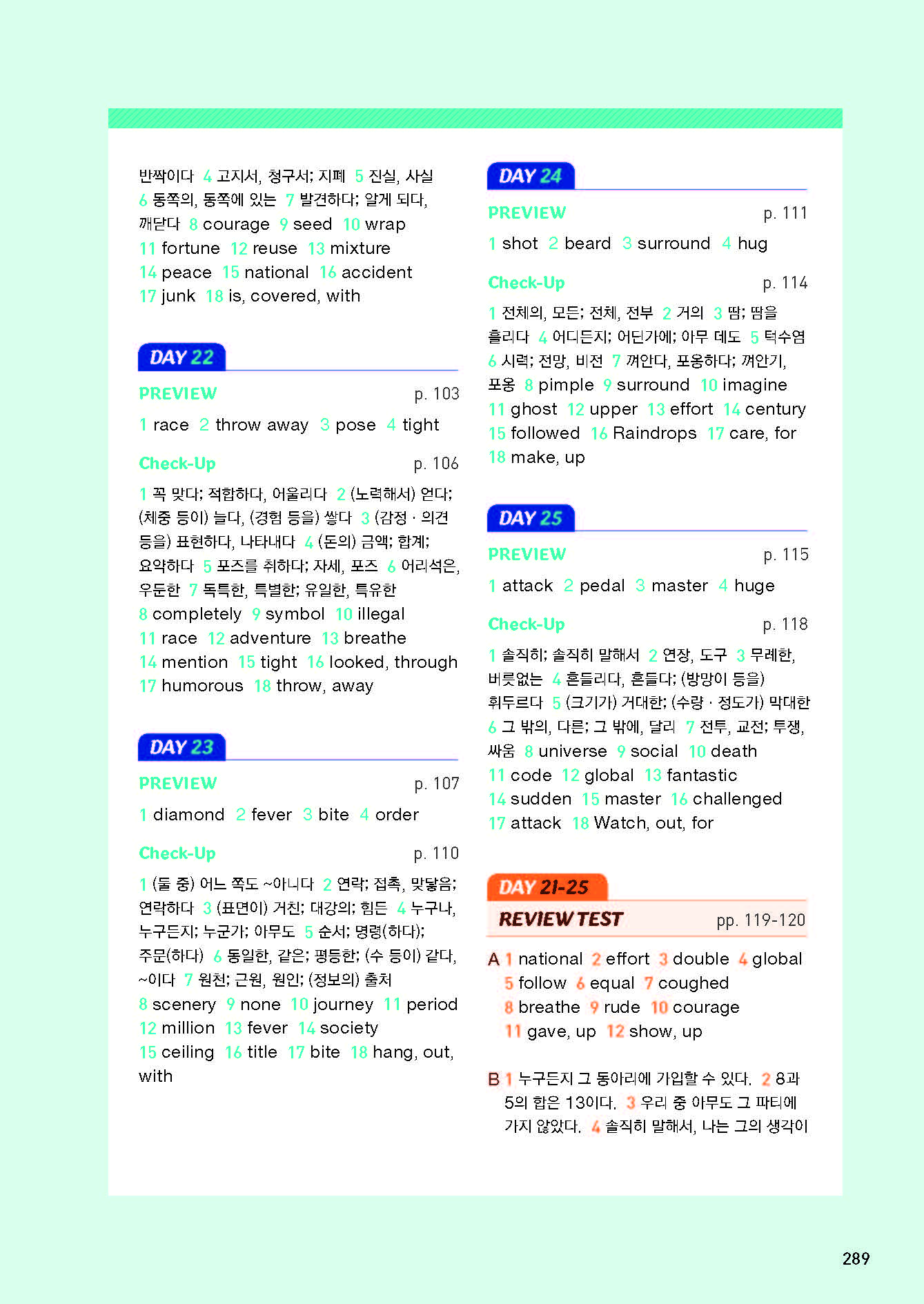 반짝이다 4 고지서, 청구서; 지폐 5 진실, 사실 6 동쪽의, 동쪽에 있는 7 발견하다; 알게 되다, 깨닫다 8 courage 9 seed 10 wrap 11 fortune 12 reuse 13 mixture 14 peace 15 national 16 accident 17 junk 18 is, covered, with

DAY 22

PREVIEW p. 103

1 race 2 throw away 3 pose 4 tight

Check-Up p. 106

1 꼭 맞다; 적합하다, 어울리다 2 (노력해서) 얻다; (체중 등이) 늘다, (경험 등을) 쌓다 3 (감정 · 의견 등을) 표현하다, 나타내다 4 (돈의) 금액; 합계; 요약하다 5 포즈를 취하다; 자세, 포즈 6 어리석은, 우둔한 7 독특한, 특별한; 유일한, 특유한 8 completely 9 symbol 10 illegal 11 race 12 adventure 13 breathe 14 mention 15 tight 16 looked, through 17 humorous 18 throw, away

DAY 23

PREVIEW p. 107

1 diamond 2 fever 3 bite 4 order

Check-Up p. 110

1 (둘 중) 어느 쪽도 ~아니다 2 연락; 접촉, 맞닿음; 연락하다 3 (표면이) 거친; 대강의; 힘든 4 누구나, 누구든지; 누군가; 아무도 5 순서; 명령(하다); 주문(하다) 6 동일한, 같은; 평등한; (수 등이) 같다, ~이다 7 원천; 근원, 원인; (정보의) 출처 8 scenery 9 none 10 journey 11 period 12 million 13 fever 14 society 15 ceiling 16 title 17 bite 18 hang, out, with

DAY 24

PREVIEW p. 111

1 shot 2 beard 3 surround 4 hug

Check-Up p. 114

1 전체의, 모든; 전체, 전부 2 거의 3 땀; 땀을 흘리다 4 어디든지; 어딘가에; 아무 데도 5 턱수염 6 시력; 전망, 비전 7 껴안다, 포옹하다; 껴안기, 포옹 8 pimple 9 surround 10 imagine 11 ghost 12 upper 13 effort 14 century 15 followed 16 Raindrops 17 care, for 18 make, up

DAY 25

PREVIEW p. 115

1 attack 2 pedal 3 master 4 huge

Check-Up p. 118

1 솔직히; 솔직히 말해서 2 연장, 도구 3 무례한, 버릇없는 4 흔들리다, 흔들다; (방망이 등을) 휘두르다 5 (크기가) 거대한; (수량 · 정도가) 막대한 6 그 밖의, 다른; 그 밖에, 달리 7 전투, 교전; 투쟁, 싸움 8 universe 9 social 10 death 11 code 12 global 13 fantastic 14 sudden 15 master 16 challenged 17 attack 18 Watch, out, for

DAY 21-25

REVIEW TEST pp. 119-120

A 1 national 2 effort 3 double 4 global 5 follow 6 equal 7 coughed 8 breathe 9 rude 10 courage 11 gave, up 12 show, up

B 1 누구든지 그 동아리에 가입할 수 있다. 2 8과 5의 합은 13이다. 3 우리 중 아무도 그 파티에 가지 않았다. 4 솔직히 말해서, 나는 그의 생각이

289